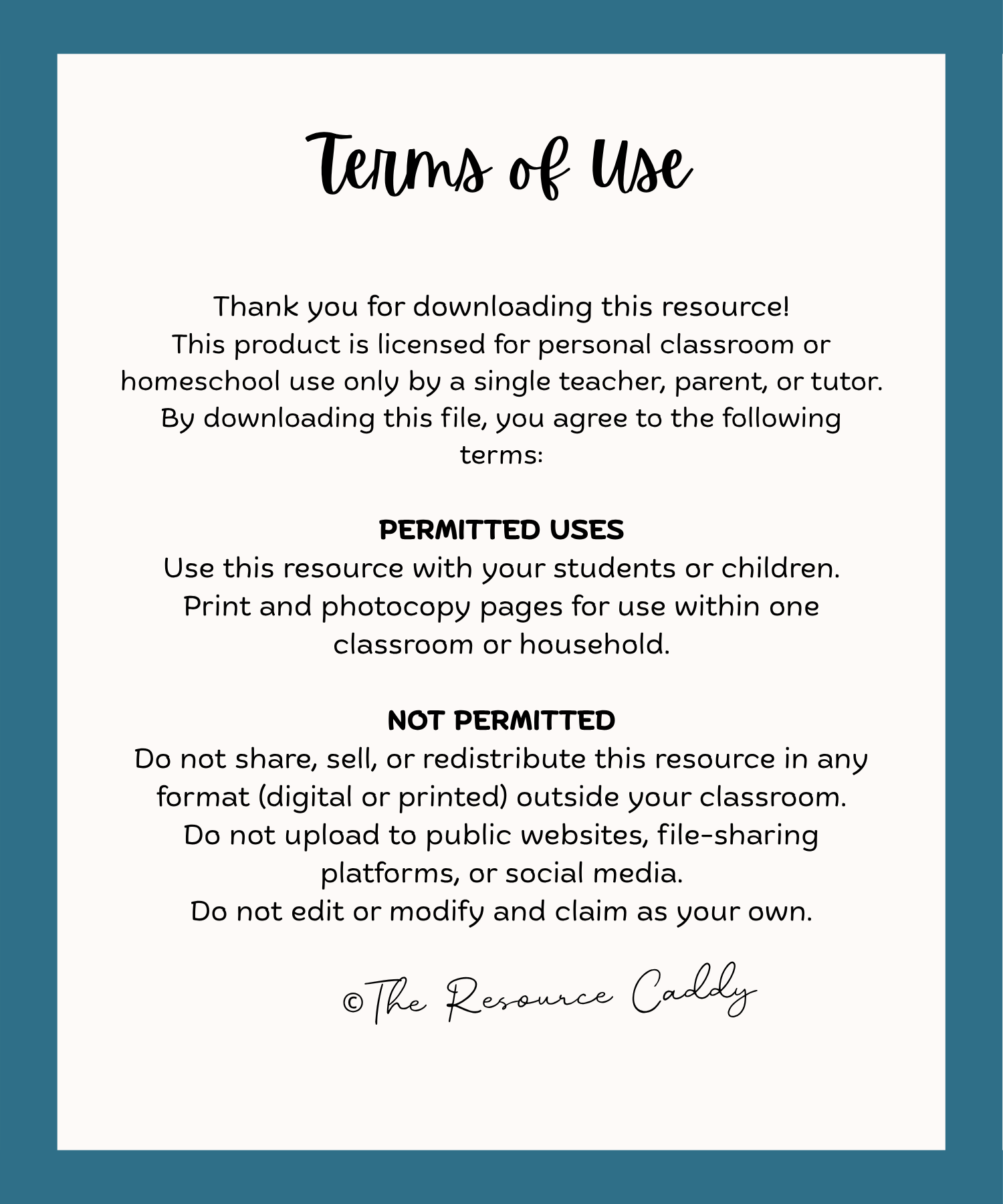 Terms of Use

Thank you for downloading this resource! This product is licensed for personal classroom or homeschool use only by a single teacher, parent, or tutor. By downloading this file, you agree to the following terms:

PERMITTED USES
Use this resource with your students or children.
Print and photocopy pages for use within one classroom or household.

NOT PERMITTED
Do not share, sell, or redistribute this resource in any format (digital or printed) outside your classroom.
Do not upload to public websites, file-sharing platforms, or social media.
Do not edit or modify and claim as your own.

©The Resource Caddy